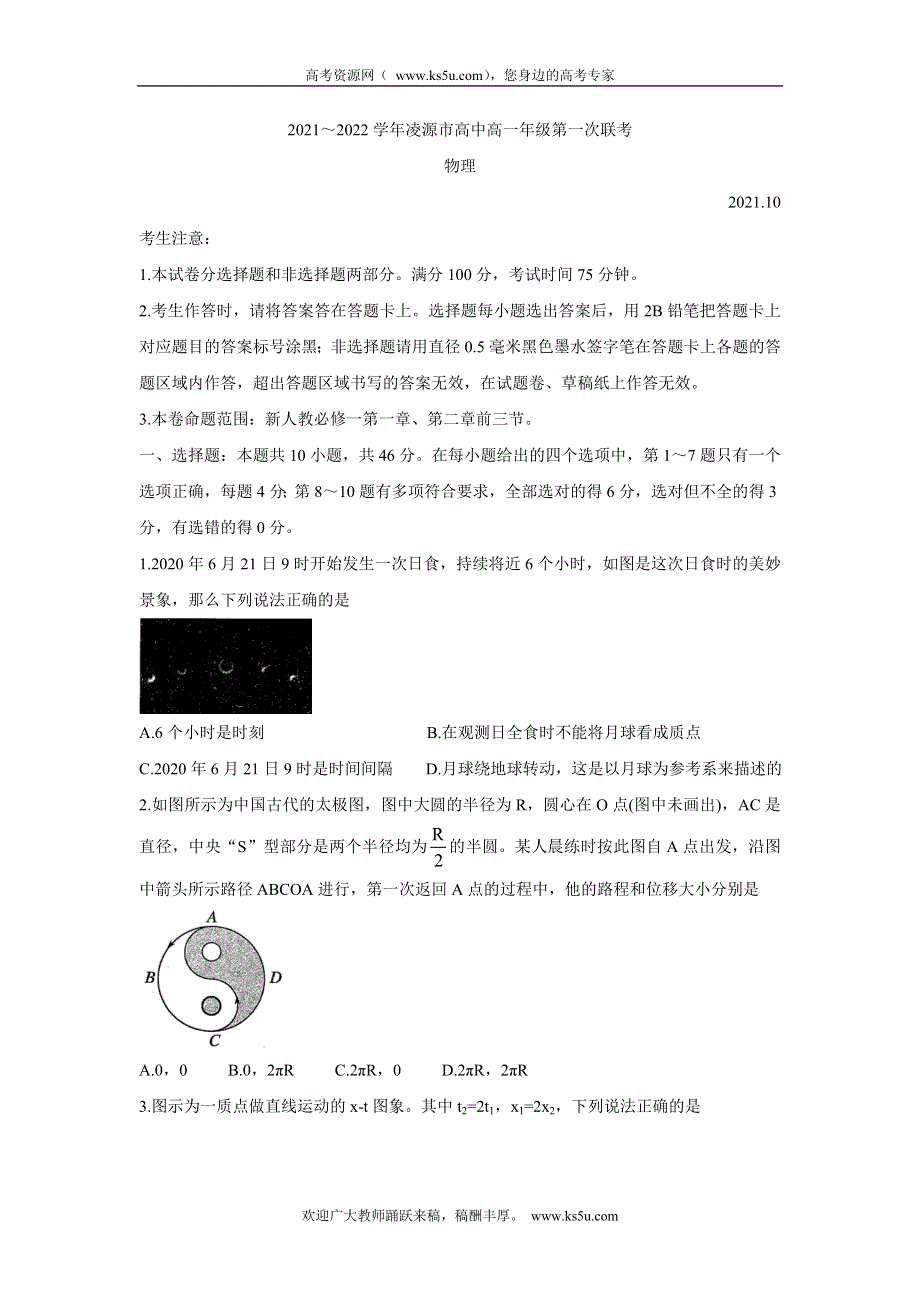 高考资源网（ www.ks5u.com），您身边的高考专家

2021～2022 学年凌源市高中高一年级第一次联考

物理

2021.10

考生注意：

1.本试卷分选择题和非选择题两部分。满分 100 分，考试时间 75 分钟。

2.考生作答时，请将答案答在答题卡上。选择题每小题选出答案后，用 2B 铅笔把答题卡上对应题目的答案标号涂黑；非选择题请用直径 0.5 毫米黑色墨水签字笔在答题卡上各题的答题区域内作答，超出答题区域书写的答案无效，在试题卷、草稿纸上作答无效。

3.本卷命题范围：新人教必修一第一章、第二章前三节。

一、选择题：本题共 10 小题，共 46 分。在每小题给出的四个选项中，第 1～7 题只有一个选项正确，每题 4 分；第 8～10 题有多项符合要求，全部选对的得 6 分，选对但不全的得 3 分，有选错的得 0 分。

1.2020 年 6 月 21 日 9 时开始发生一次日食，持续将近 6 个小时，如图是这次日食时的美妙景象，那么下列说法正确的是

A.6 个小时是时刻
B.在观测日全食时不能将月球看成质点
C.2020 年 6 月 21 日 9 时是时间间隔
D.月球绕地球转动，这是以月球为参考系来描述的

2.如图所示为中国古代的太极图，图中大圆的半径为 R，圆心在 O 点(图中未画出)，AC 是直径，中央“S”型部分是两个半径均为$\frac{R}{2}$的半圆。某人晨练时按此图自 A 点出发，沿图中箭头所示路径 ABCOA 进行，第一次返回 A 点的过程中，他的路程和位移大小分别是

A
B
D
C

A.0，0　B.0，2πR　C.2πR，0　D.2πR，2πR

3.图示为一质点做直线运动的 x-t 图象。其中 $t_2=2t_1$，$x_1=2x_2$，下列说法正确的是

欢迎广大教师踊跃来稿，稿酬丰厚。 www.ks5u.com